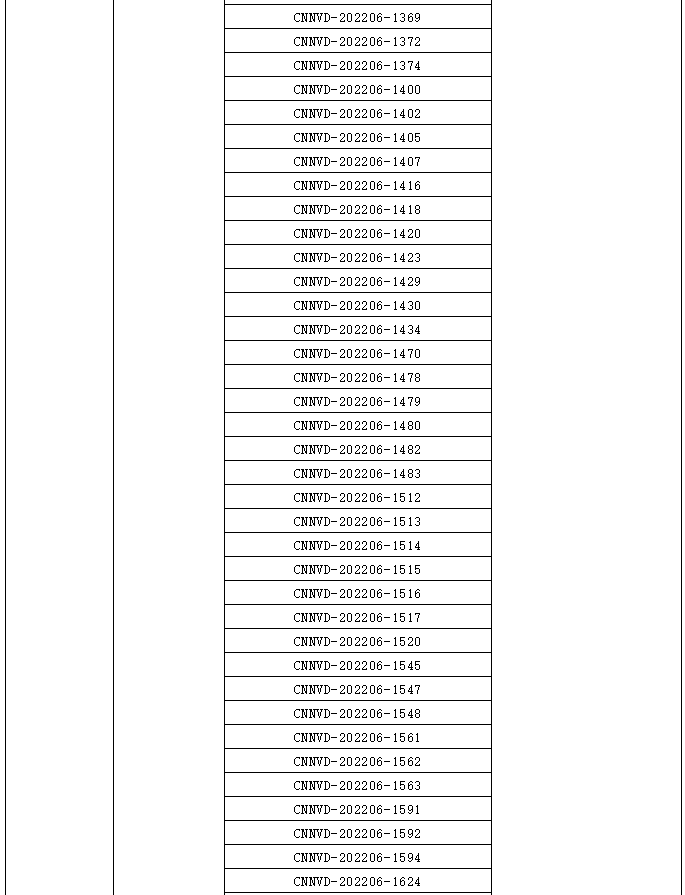 | | | | |
|---|---|---|---|
| | | CNNVD-202206-1369 | |
| | | CNNVD-202206-1372 | |
| | | CNNVD-202206-1374 | |
| | | CNNVD-202206-1400 | |
| | | CNNVD-202206-1402 | |
| | | CNNVD-202206-1405 | |
| | | CNNVD-202206-1407 | |
| | | CNNVD-202206-1416 | |
| | | CNNVD-202206-1418 | |
| | | CNNVD-202206-1420 | |
| | | CNNVD-202206-1423 | |
| | | CNNVD-202206-1429 | |
| | | CNNVD-202206-1430 | |
| | | CNNVD-202206-1434 | |
| | | CNNVD-202206-1470 | |
| | | CNNVD-202206-1478 | |
| | | CNNVD-202206-1479 | |
| | | CNNVD-202206-1480 | |
| | | CNNVD-202206-1482 | |
| | | CNNVD-202206-1483 | |
| | | CNNVD-202206-1512 | |
| | | CNNVD-202206-1513 | |
| | | CNNVD-202206-1514 | |
| | | CNNVD-202206-1515 | |
| | | CNNVD-202206-1516 | |
| | | CNNVD-202206-1517 | |
| | | CNNVD-202206-1520 | |
| | | CNNVD-202206-1545 | |
| | | CNNVD-202206-1547 | |
| | | CNNVD-202206-1548 | |
| | | CNNVD-202206-1561 | |
| | | CNNVD-202206-1562 | |
| | | CNNVD-202206-1563 | |
| | | CNNVD-202206-1591 | |
| | | CNNVD-202206-1592 | |
| | | CNNVD-202206-1594 | |
| | | CNNVD-202206-1624 | |